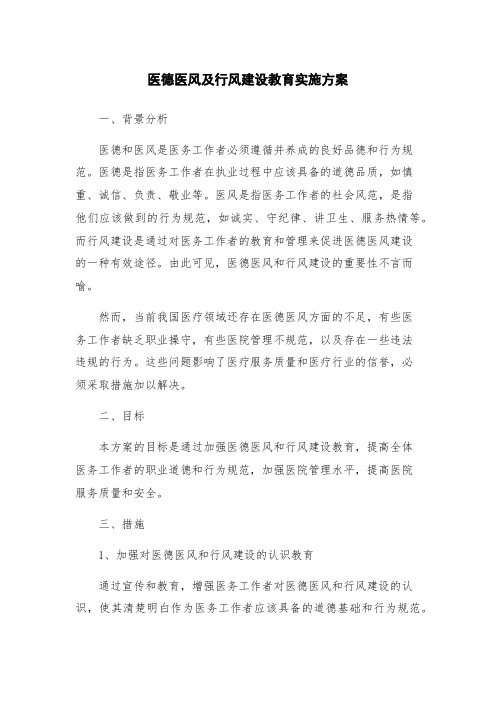 医德医风及行风建设教育实施方案

一、背景分析

医德和医风是医务工作者必须遵循并养成的良好品德和行为规范。医德是指医务工作者在执业过程中应该具备的道德品质，如慎重、诚信、负责、敬业等。医风是指医务工作者的社会风范，是指他们应该做到的行为规范，如诚实、守纪律、讲卫生、服务热情等。而行风建设是通过对医务工作者的教育和管理来促进医德医风建设的一种有效途径。由此可见，医德医风和行风建设的重要性不言而喻。

然而，当前我国医疗领域还存在医德医风方面的不足，有些医务工作者缺乏职业操守，有些医院管理不规范，以及存在一些违法违规的行为。这些问题影响了医疗服务质量和医疗行业的信誉，必须采取措施加以解决。

二、目标

本方案的目标是通过加强医德医风和行风建设教育，提高全体医务工作者的职业道德和行为规范，加强医院管理水平，提高医院服务质量和安全。

三、措施

1、加强对医德医风和行风建设的认识教育

通过宣传和教育，增强医务工作者对医德医风和行风建设的认识，使其清楚明白作为医务工作者应该具备的道德基础和行为规范。